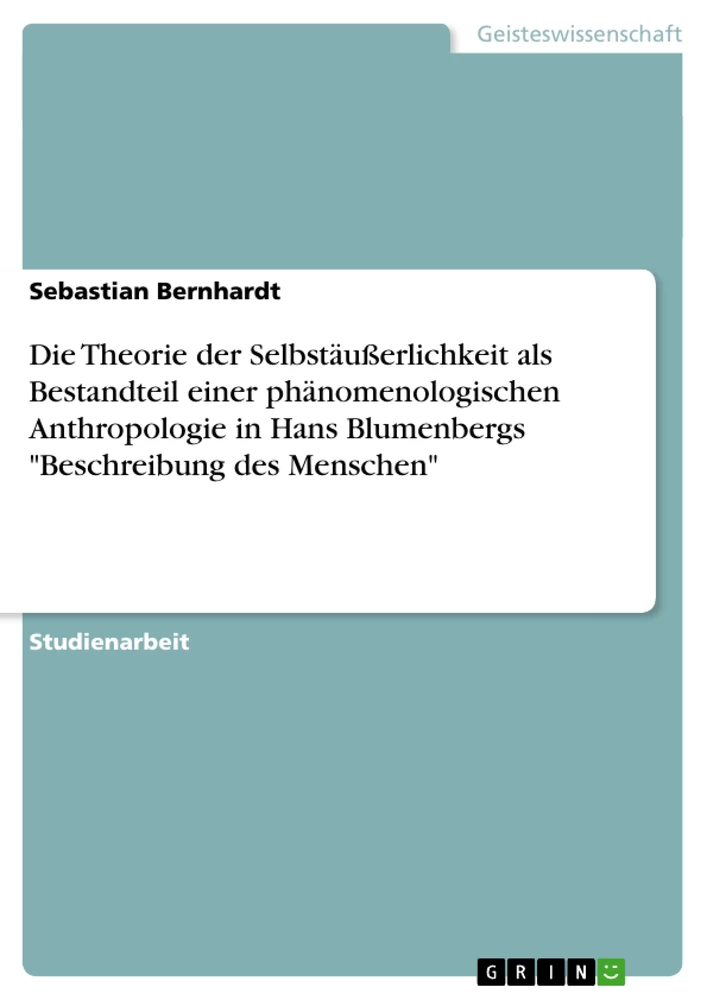 Geisteswissenschaft

Sebastian Bernhardt

Die Theorie der Selbstäußerlichkeit als Bestandteil einer phänomenologischen Anthropologie in Hans Blumenbergs "Beschreibung des Menschen"

Studienarbeit

GRIN